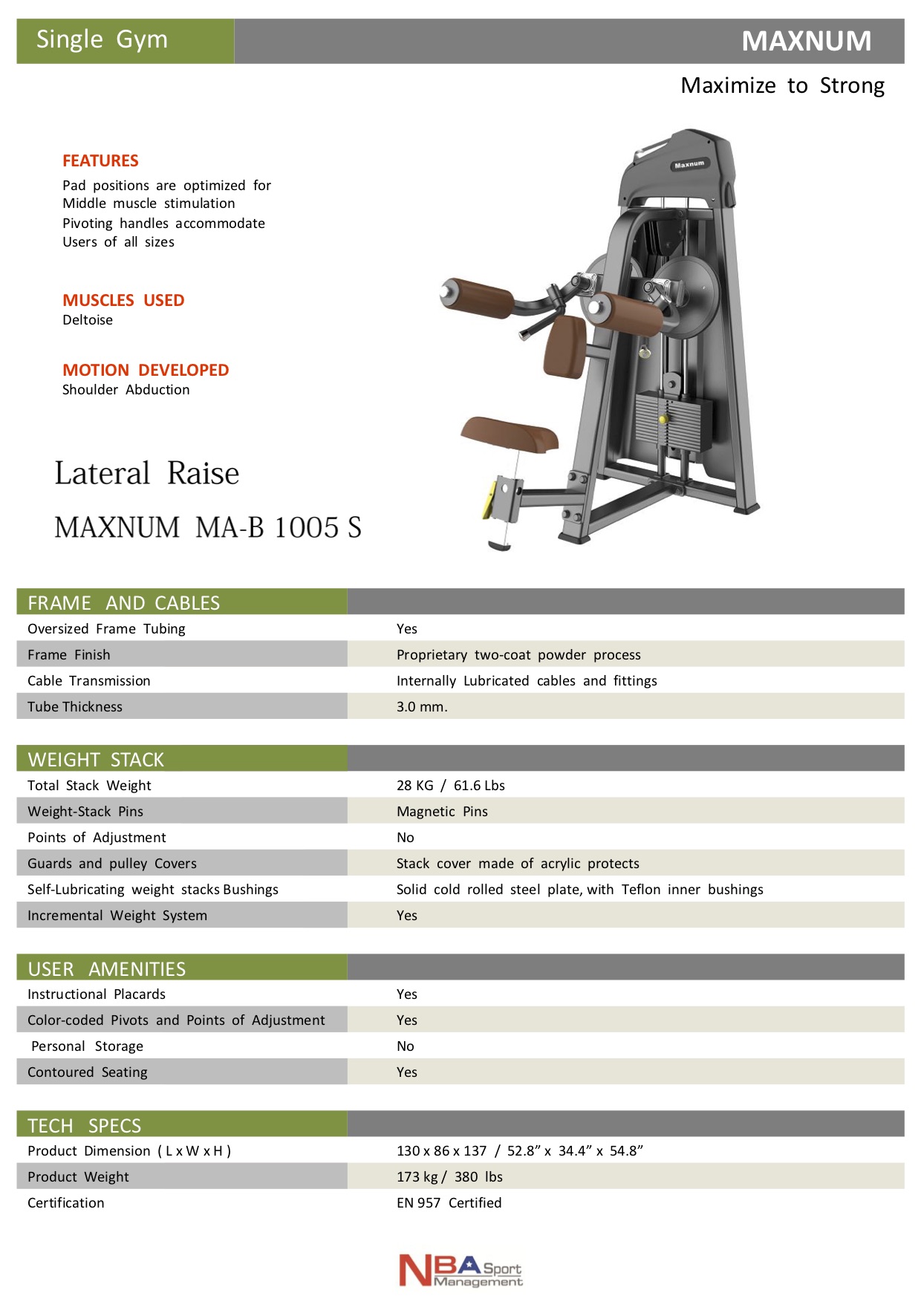 Single Gym

MAXNUM

Maximize to Strong

FEATURES
Pad positions are optimized for Middle muscle stimulation
Pivoting handles accommodate Users of all sizes

MUSCLES USED
Deltoise

MOTION DEVELOPED
Shoulder Abduction

Maxnum

Lateral Raise

MAXNUM MA-B 1005 S

| FRAME AND CABLES | |
|---|---|
| Oversized Frame Tubing | Yes |
| Frame Finish | Proprietary two-coat powder process |
| Cable Transmission | Internally Lubricated cables and fittings |
| Tube Thickness | 3.0 mm. |

| WEIGHT STACK | |
|---|---|
| Total Stack Weight | 28 KG / 61.6 Lbs |
| Weight-Stack Pins | Magnetic Pins |
| Points of Adjustment | No |
| Guards and pulley Covers | Stack cover made of acrylic protects |
| Self-Lubricating weight stacks Bushings | Solid cold rolled steel plate, with Teflon inner bushings |
| Incremental Weight System | Yes |

| USER AMENITIES | |
|---|---|
| Instructional Placards | Yes |
| Color-coded Pivots and Points of Adjustment | Yes |
| Personal Storage | No |
| Contoured Seating | Yes |

| TECH SPECS | |
|---|---|
| Product Dimension ( L x W x H ) | 130 x 86 x 137 / 52.8” x 34.4” x 54.8” |
| Product Weight | 173 kg / 380 lbs |
| Certification | EN 957 Certified |

NBA Sport Management